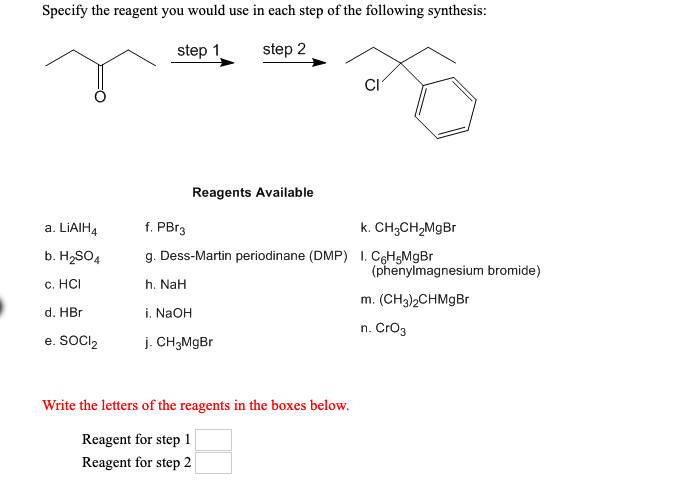 Specify the reagent you would use in each step of the following synthesis:

step 1

step 2

O

Cl

Reagents Available

a. $LiAlH_4$

b. $H_2SO_4$

c. HCl

d. HBr

e. $SOCl_2$

f. $PBr_3$

g. Dess-Martin periodinane (DMP)

h. NaH

i. NaOH

j. $CH_3MgBr$

k. $CH_3CH_2MgBr$

l. $C_6H_5MgBr$ (phenylmagnesium bromide)

m. $(CH_3)_2CHMgBr$

n. $CrO_3$

Write the letters of the reagents in the boxes below.

Reagent for step 1

Reagent for step 2